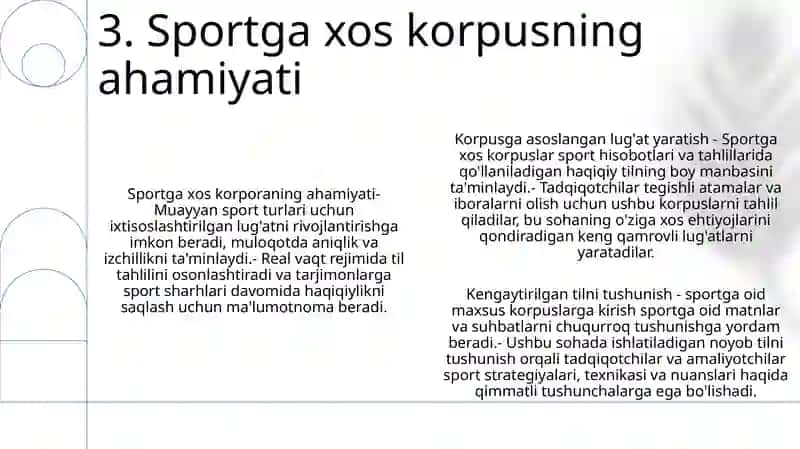 3. Sportga xos korpusning ahamiyati

Sportga xos korporaning ahamiyati- Muayyan sport turlari uchun ixtisoslashtirilgan lug'atni rivojlantirishga imkon beradi, muloqotda aniqlik va izchillikni ta'minlaydi.- Real vaqt rejimida til tahlilini osonlashtiradi va tarjimonlarga sport sharhlari davomida haqiqiylikni saqlash uchun ma'lumotnoma beradi.

Korpusga asoslangan lug'at yaratish - Sportga xos korpuslar sport hisobotlari va tahlillarida qo'llaniladigan haqiqiy tilning boy manbasini ta'minlaydi.- Tadqiqotchilar tegishli atamalar va iboralarni olish uchun ushbu korpuslarni tahlil qiladilar, bu sohaning o'ziga xos ehtiyojlarini qondiradigan keng qamrovli lug'atlarni yaratadilar.

Kengaytirilgan tilni tushunish - sportga oid maxsus korpuslarga kirish sportga oid matnlar va suhbatlarni chuqurroq tushunishga yordam beradi.- Ushbu sohada ishlatiladigan noyob tilni tushunish orqali tadqiqotchilar va amaliyotchilar sport strategiyalari, texnikasi va nuanslari haqida qimmatli tushunchalarga ega bo'lishadi.